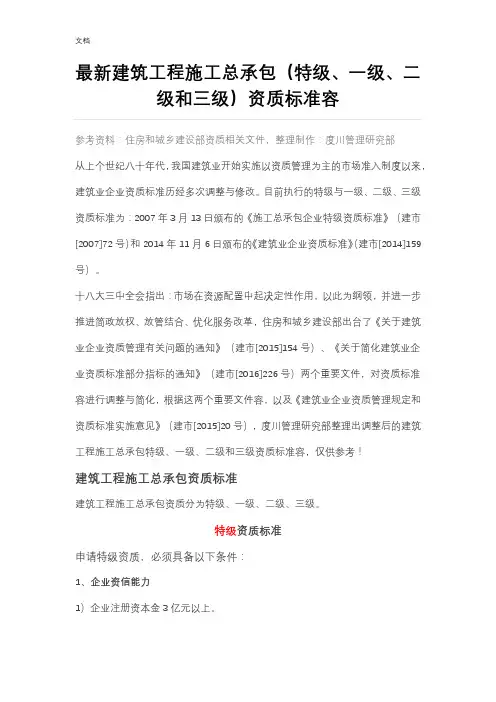 文档

最新建筑工程施工总承包（特级、一级、二级和三级）资质标准容

参考资料：住房和城乡建设部资质相关文件，整理制作：度川管理研究部

从上个世纪八十年代，我国建筑业开始实施以资质管理为主的市场准入制度以来，建筑业企业资质标准历经多次调整与修改。目前执行的特级与一级、二级、三级资质标准为：2007 年 3 月 13 日颁布的《施工总承包企业特级资质标准》（建市[2007]72 号）和 2014 年 11 月 6 日颁布的《建筑业企业资质标准》（建市[2014]159 号）。

十八大三中全会指出：市场在资源配置中起决定性作用。以此为纲领，并进一步推进简政放权、放管结合、优化服务改革，住房和城乡建设部出台了《关于建筑业企业资质管理有关问题的通知》（建市[2015]154 号）、《关于简化建筑业企业资质标准部分指标的通知》（建市[2016]226 号）两个重要文件，对资质标准容进行调整与简化，根据这两个重要文件容，以及《建筑业企业资质管理规定和资质标准实施意见》（建市[2015]20 号），度川管理研究部整理出调整后的建筑工程施工总承包特级、一级、二级和三级资质标准容，仅供参考！

建筑工程施工总承包资质标准

建筑工程施工总承包资质分为特级、一级、二级、三级。

特级资质标准

申请特级资质，必须具备以下条件：

1、企业资信能力

1）企业注册资本金 3 亿元以上。